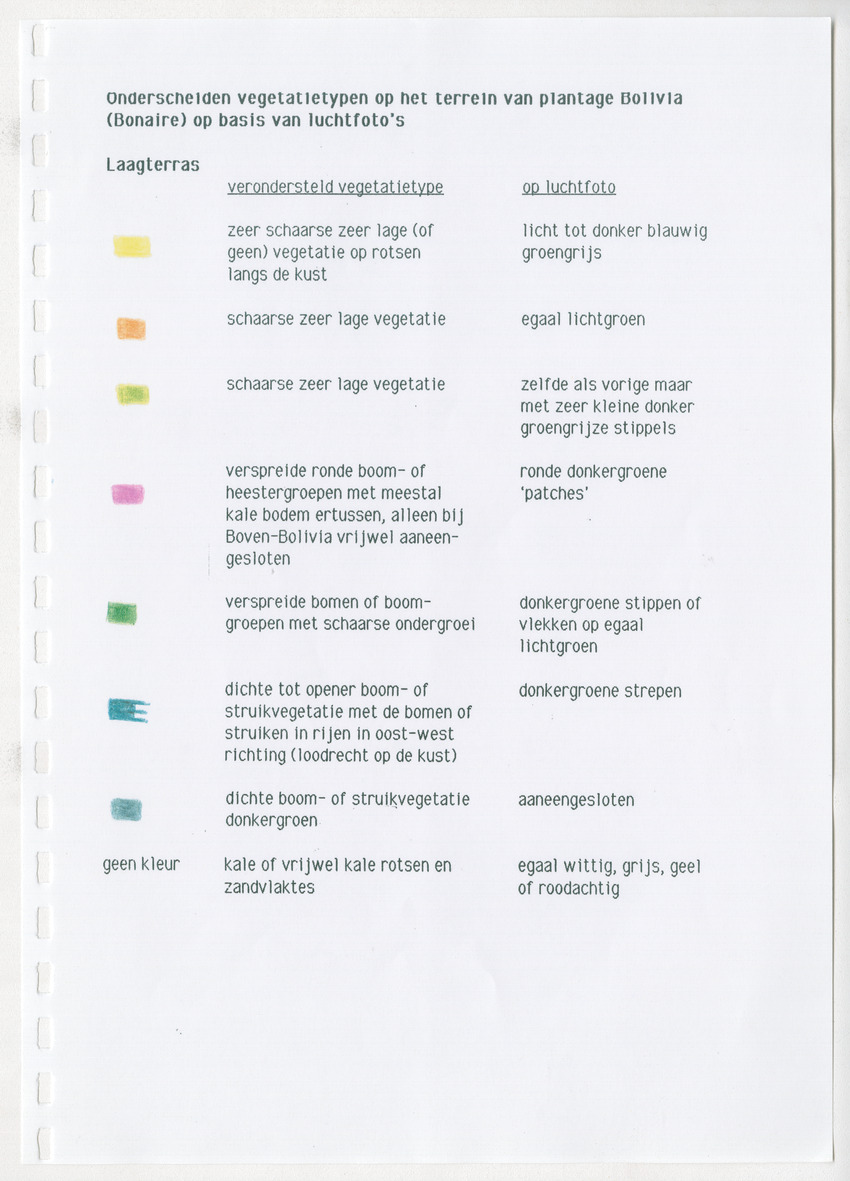 Onderscheiden vegetatietypen op het terrein van plantage Bolivia (Bonaire) op basis van luchtfoto's

Laagterras

| | verondersteld vegetatietype | op luchtfoto |
|---|---|---|
| | zeer schaarse zeer lage (of geen) vegetatie op rotsen langs de kust | licht tot donker blauwig groengrijs |
| | schaarse zeer lage vegetatie | egaal lichtgroen |
| | schaarse zeer lage vegetatie | zelfde als vorige maar met zeer kleine donker groengrijze stippels |
| | verspreide ronde boom- of heestergroepen met meestal kale bodem ertussen, alleen bij Boven-Bolivia vrijwel aaneengesloten | ronde donkergroene 'patches' |
| | verspreide bomen of boomgroepen met schaarse ondergroei | donkergroene stippen of vlekken op egaal lichtgroen |
| | dichte tot opener boom- of struikvegetatie met de bomen of struiken in rijen in oost-west richting (loodrecht op de kust) | donkergroene strepen |
| | dichte boom- of struikvegetatie donkergroen | aaneengesloten |
| geen kleur | kale of vrijwel kale rotsen en zandvlaktes | egaal wittig, grijs, geel of roodachtig |